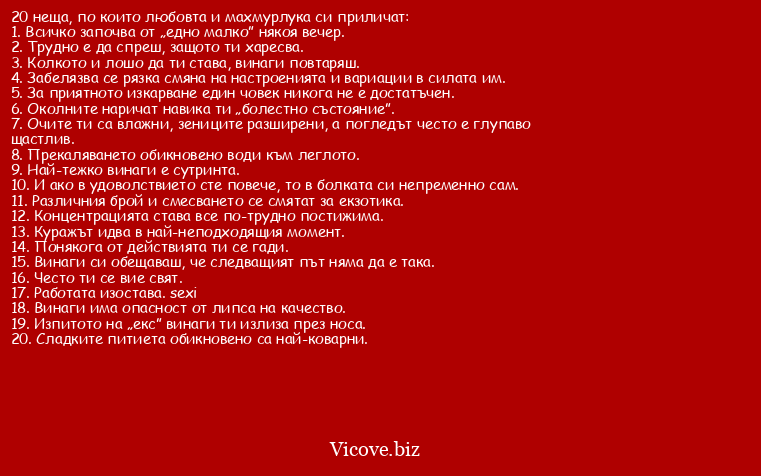 20 неща, по които любовта и махмурлука си приличат:
1. Всичко започва от „едно малко" някоя вечер.
2. Трудно е да спреш, защото ти харесва.
3. Колкото и лошо да ти става, винаги повтаряш.
4. Забелязва се рязка смяна на настроенията и вариации в силата им.
5. За приятното изкарване един човек никога не е достатъчен.
6. Околните наричат навика ти „болестно състояние".
7. Очите ти са влажни, зениците разширени, а погледът често е глупаво щастлив.
8. Прекаляването обикновено води към леглото.
9. Най-тежко винаги е сутринта.
10. И ако в удоволствието сте повече, то в болката си непременно сам.
11. Различния брой и смесването се смятат за екзотика.
12. Концентрацията става все по-трудно постижима.
13. Куражът идва в най-неподходящия момент.
14. Понякога от действията ти се гади.
15. Винаги си обещаваш, че следващият път няма да е така.
16. Често ти се вие свят.
17. Работата изостава. sexi
18. Винаги има опасност от липса на качество.
19. Изпитото на „екс" винаги ти излиза през носа.
20. Сладките питиета обикновено са най-коварни.

Vicove.biz